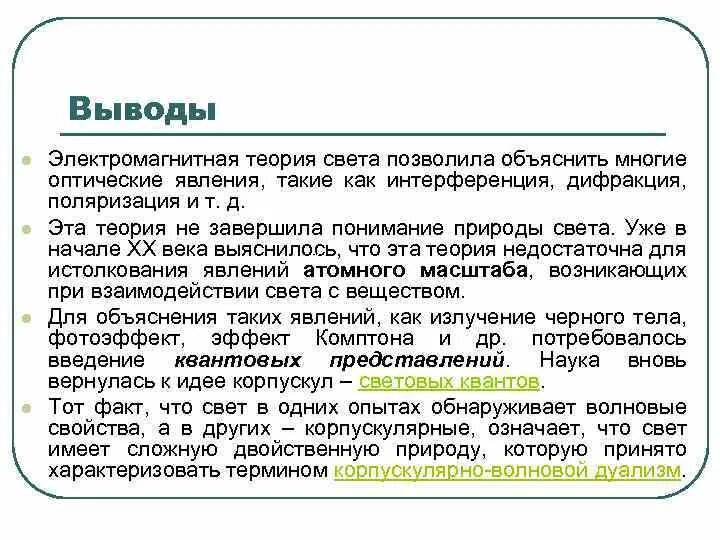 Выводы

Электромагнитная теория света позволила объяснить многие оптические явления, такие как интерференция, дифракция, поляризация и т. д.

Эта теория не завершила понимание природы света. Уже в начале XX века выяснилось, что эта теория недостаточна для истолкования явлений атомного масштаба, возникающих при взаимодействии света с веществом.

Для объяснения таких явлений, как излучение черного тела, фотоэффект, эффект Комптона и др. потребовалось введение квантовых представлений. Наука вновь вернулась к идее корпускул – световых квантов.

Тот факт, что свет в одних опытах обнаруживает волновые свойства, а в других – корпускулярные, означает, что свет имеет сложную двойственную природу, которую принято характеризовать термином корпускулярно-волновой дуализм.